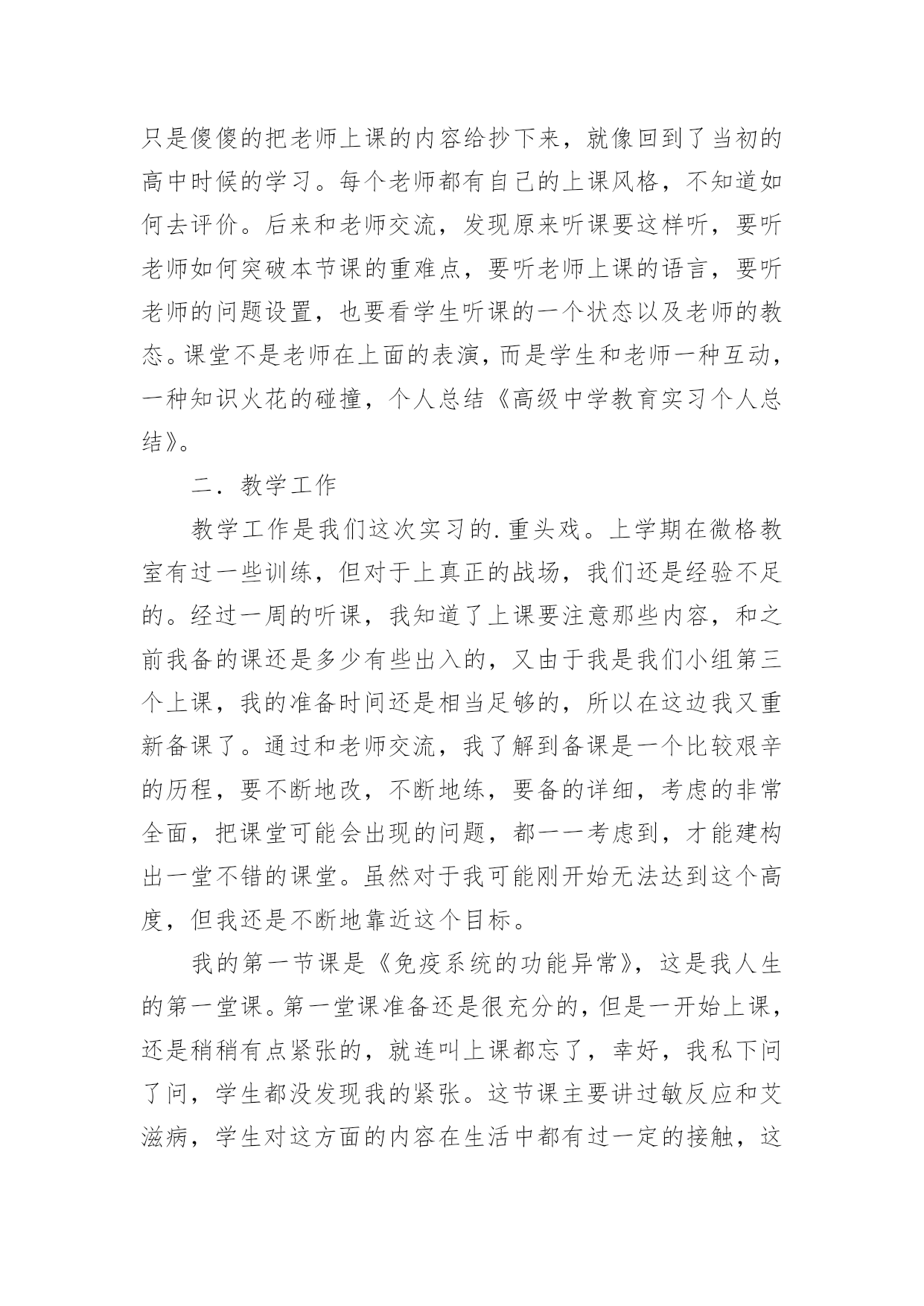 只是傻傻的把老师上课的内容给抄下来，就像回到了当初的高中时候的学习。每个老师都有自己的上课风格，不知道如何去评价。后来和老师交流，发现原来听课要这样听，要听老师如何突破本节课的重难点，要听老师上课的语言，要听老师的问题设置，也要看学生听课的一个状态以及老师的教态。课堂不是老师在上面的表演，而是学生和老师一种互动，一种知识火花的碰撞，个人总结《高级中学教育实习个人总结》。

二．教学工作

教学工作是我们这次实习的.重头戏。上学期在微格教室有过一些训练，但对于上真正的战场，我们还是经验不足的。经过一周的听课，我知道了上课要注意那些内容，和之前我备的课还是多少有些出入的，又由于我是我们小组第三个上课，我的准备时间还是相当足够的，所以在这边我又重新备课了。通过和老师交流，我了解到备课是一个比较艰辛的历程，要不断地改，不断地练，要备的详细，考虑的非常全面，把课堂可能会出现的问题，都一一考虑到，才能建构出一堂不错的课堂。虽然对于我可能刚开始无法达到这个高度，但我还是不断地靠近这个目标。

我的第一节课是《免疫系统的功能异常》，这是我人生的第一堂课。第一堂课准备还是很充分的，但是一开始上课，还是稍稍有点紧张的，就连叫上课都忘了，幸好，我私下问了问，学生都没发现我的紧张。这节课主要讲过敏反应和艾滋病，学生对这方面的内容在生活中都有过一定的接触，这